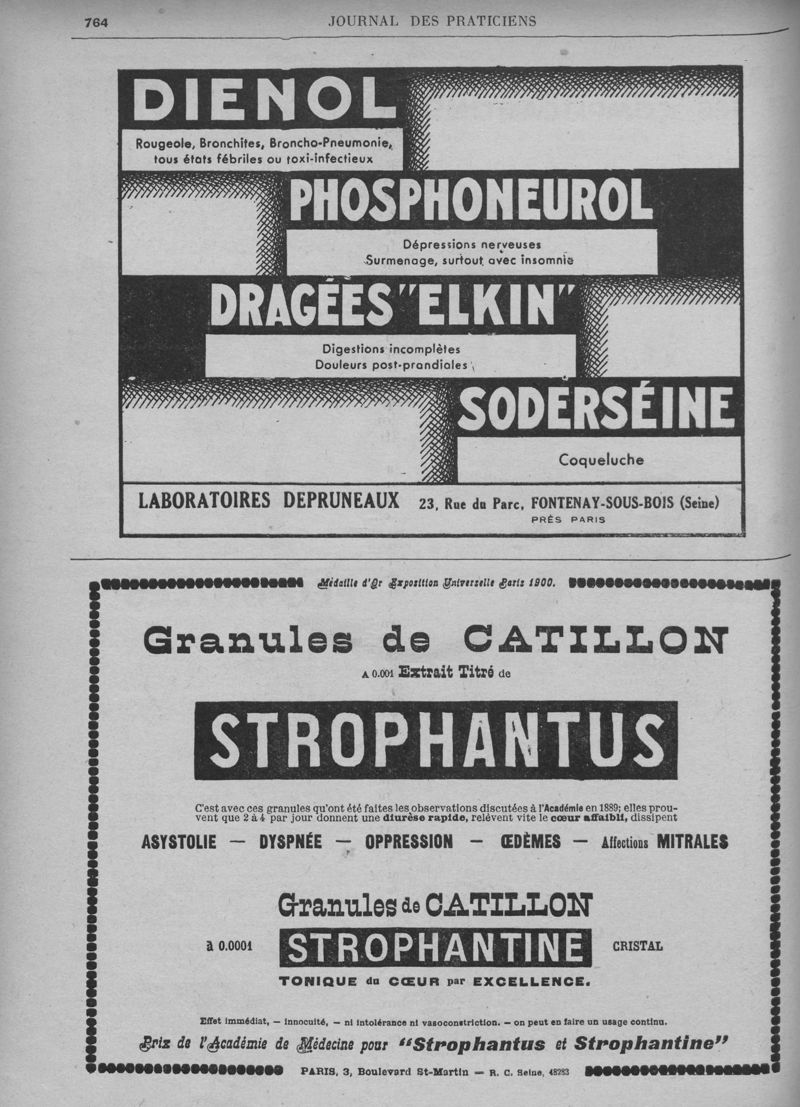 764 JOURNAL DES PRATICIENS

DIENOL

Rougeole, Bronchites, Broncho-Pneumonie, tous états fébriles ou toxi-infectieux

PHOSPHONEUROL

Dépressions nerveuses
Surmenage, surtout avec insomnie

DRAGÉES "ELKIN"

Digestions incomplètes
Douleurs post-prandiales

SODERSÉINE

Coqueluche

LABORATOIRES DEPRUNEAUX 23, Rue du Parc, FONTENAY-SOUS-BOIS (Seine)
PRÈS PARIS

Médaille d'Or Exposition Universelle Paris 1900.

Granules de CATILLON

A 0.001 Extrait Titré de

STROPHANTUS

C'est avec ces granules qu'ont été faites les observations discutées à l'Académie en 1889; elles prouvent que 2 à 4 par jour donnent une diurèse rapide, relèvent vite le cœur affaibli, dissipent

ASYSTOLIE — DYSPNÉE — OPPRESSION — ŒDÈMES — Affections MITRALES

Granules de CATILLON

à 0.0001 STROPHANTINE CRISTAL

TONIQUE du CŒUR par EXCELLENCE.

Effet immédiat, — innocuité, — ni intolérance ni vasoconstriction. — on peut en faire un usage continu.

Prix de l'Académie de Médecine pour "Strophantus et Strophantine"

PARIS, 3, Boulevard St-Martin — R. C. Seine, 48283